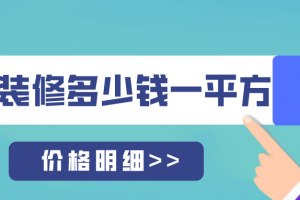 装修多少钱一平方

价格明细>>